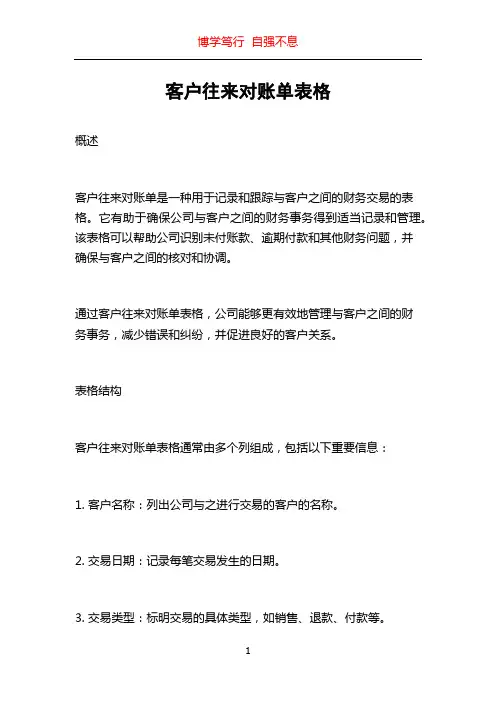 博学笃行 自强不息

客户往来对账单表格

概述

客户往来对账单是一种用于记录和跟踪与客户之间的财务交易的表格。它有助于确保公司与客户之间的财务事务得到适当记录和管理。该表格可以帮助公司识别未付账款、逾期付款和其他财务问题，并确保与客户之间的核对和协调。

通过客户往来对账单表格，公司能够更有效地管理与客户之间的财务事务，减少错误和纠纷，并促进良好的客户关系。

表格结构

客户往来对账单表格通常由多个列组成，包括以下重要信息：

1. 客户名称：列出公司与之进行交易的客户的名称。

2. 交易日期：记录每笔交易发生的日期。

3. 交易类型：标明交易的具体类型，如销售、退款、付款等。

1